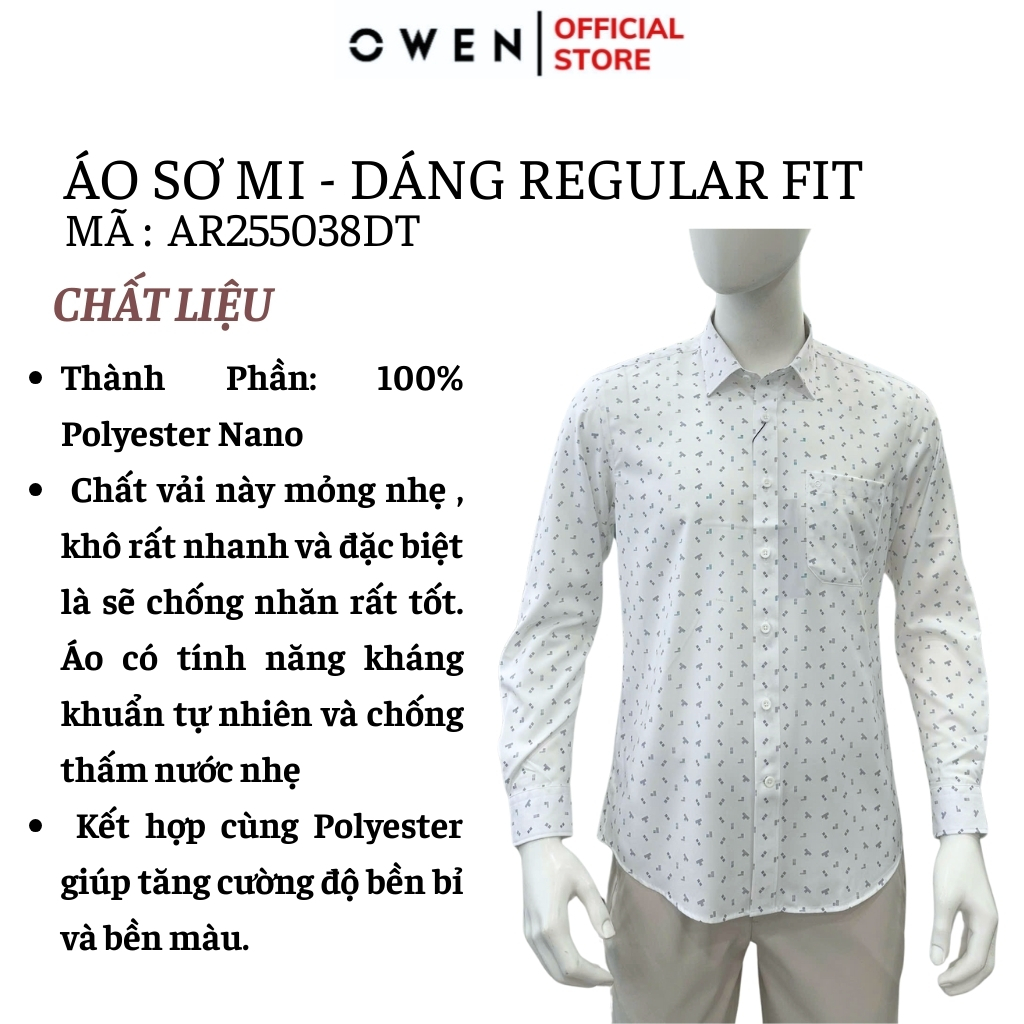 OWEN | OFFICIAL STORE

ÁO SƠ MI - DÁNG REGULAR FIT
MÃ : AR255038DT

CHẤT LIỆU

• Thành Phần: 100% Polyester Nano

• Chất vải này mỏng nhẹ , khô rất nhanh và đặc biệt là sẽ chống nhăn rất tốt. Áo có tính năng kháng khuẩn tự nhiên và chống thấm nước nhẹ

• Kết hợp cùng Polyester giúp tăng cường độ bền bỉ và bền màu.